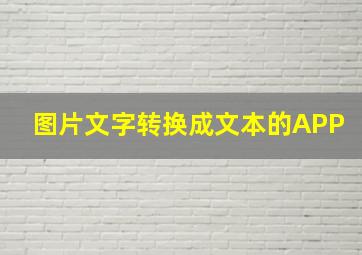 图片文字转换成文本的APP